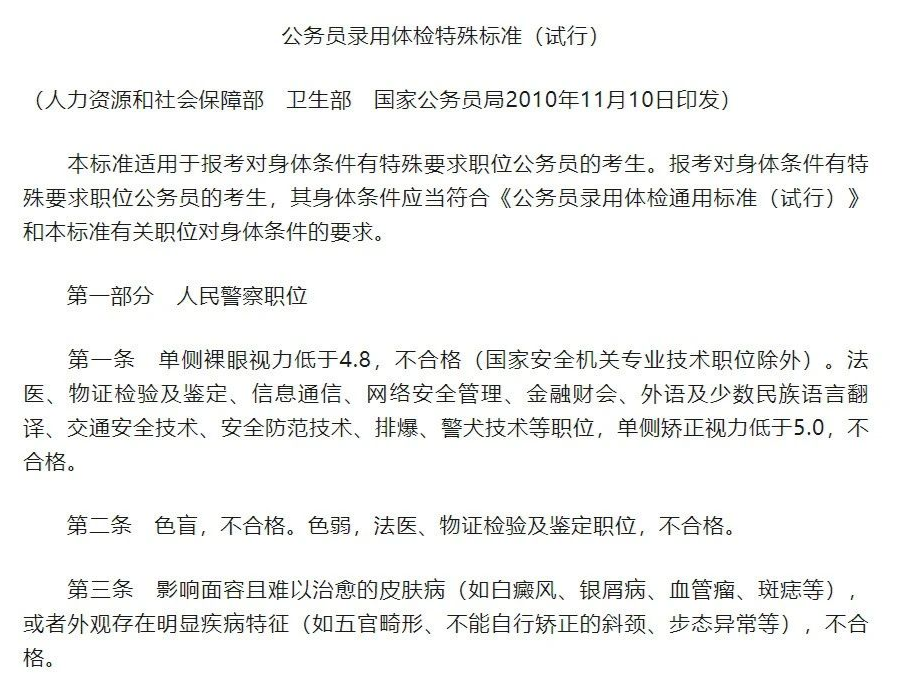 公务员录用体检特殊标准（试行）

（人力资源和社会保障部　卫生部　国家公务员局2010年11月10日印发）

本标准适用于报考对身体条件有特殊要求职位公务员的考生。报考对身体条件有特殊要求职位公务员的考生，其身体条件应当符合《公务员录用体检通用标准（试行）》和本标准有关职位对身体条件的要求。

第一部分　人民警察职位

第一条　单侧裸眼视力低于4.8，不合格（国家安全机关专业技术职位除外）。法医、物证检验及鉴定、信息通信、网络安全管理、金融财会、外语及少数民族语言翻译、交通安全技术、安全防范技术、排爆、警犬技术等职位，单侧矫正视力低于5.0，不合格。

第二条　色盲，不合格。色弱，法医、物证检验及鉴定职位，不合格。

第三条　影响面容且难以治愈的皮肤病（如白癜风、银屑病、血管瘤、斑痣等），或者外观存在明显疾病特征（如五官畸形、不能自行矫正的斜颈、步态异常等），不合格。